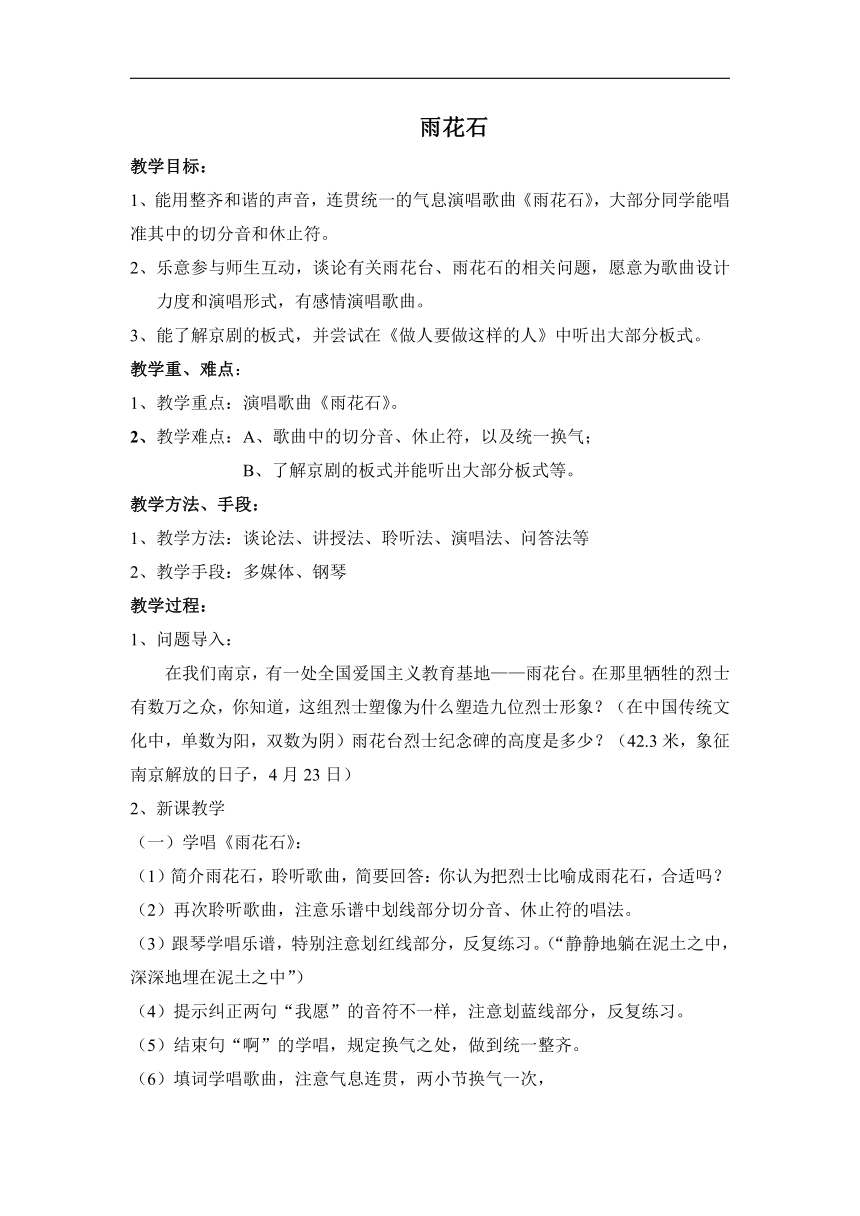 雨花石

教学目标：

1、能用整齐和谐的声音，连贯统一的气息演唱歌曲《雨花石》，大部分同学能唱准其中的切分音和休止符。

2、乐意参与师生互动，谈论有关雨花台、雨花石的相关问题，愿意为歌曲设计力度和演唱形式，有感情演唱歌曲。

3、能了解京剧的板式，并尝试在《做人要做这样的人》中听出大部分板式。

教学重、难点：

1、教学重点：演唱歌曲《雨花石》。

2、教学难点：A、歌曲中的切分音、休止符，以及统一换气；

B、了解京剧的板式并能听出大部分板式等。

教学方法、手段：

1、教学方法：谈论法、讲授法、聆听法、演唱法、问答法等

2、教学手段：多媒体、钢琴

教学过程：

1、问题导入：

在我们南京，有一处全国爱国主义教育基地——雨花台。在那里牺牲的烈士有数万之众，你知道，这组烈士塑像为什么塑造九位烈士形象？（在中国传统文化中，单数为阳，双数为阴）雨花台烈士纪念碑的高度是多少？（42.3 米，象征南京解放的日子，4 月 23 日）

2、新课教学

（一）学唱《雨花石》：

（1）简介雨花石，聆听歌曲，简要回答：你认为把烈士比喻成雨花石，合适吗？

（2）再次聆听歌曲，注意乐谱中划线部分切分音、休止符的唱法。

（3）跟琴学唱乐谱，特别注意划红线部分，反复练习。（“静静地躺在泥土之中，深深地埋在泥土之中”）

（4）提示纠正两句“我愿”的音符不一样，注意划蓝线部分，反复练习。

（5）结束句“啊”的学唱，规定换气之处，做到统一整齐。

（6）填词学唱歌曲，注意气息连贯，两小节换气一次，